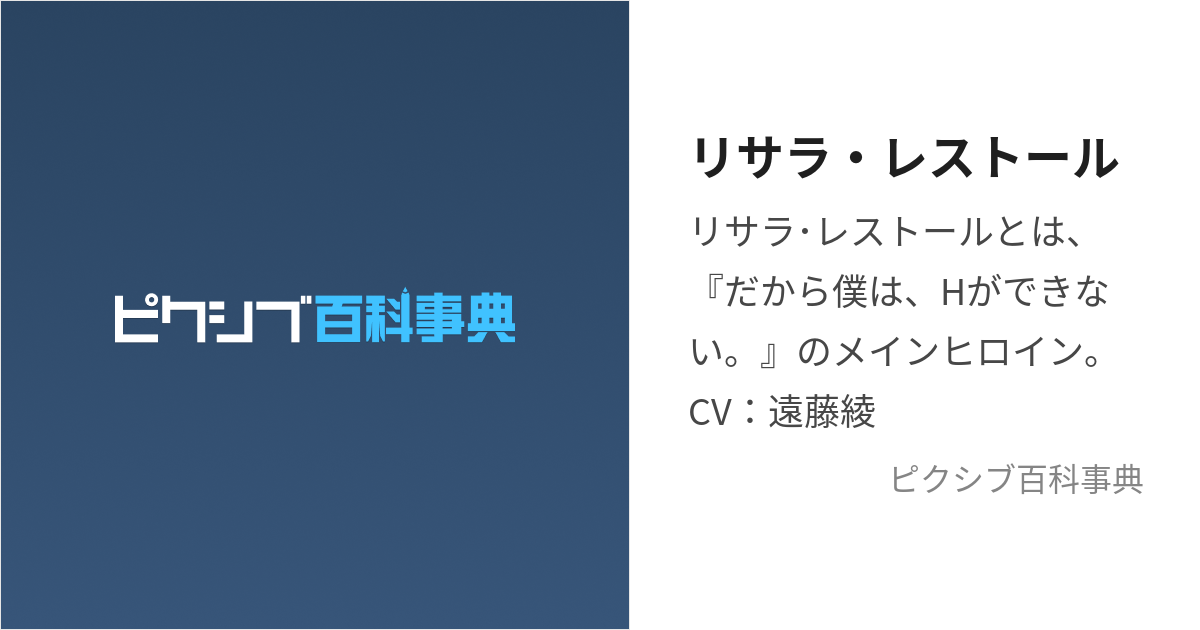 ピクシブ百科事典

リサラ・レストール

リサラ･レストールとは、『だから僕は、Hができない。』のメインヒロイン。CV：遠藤綾

ピクシブ百科事典